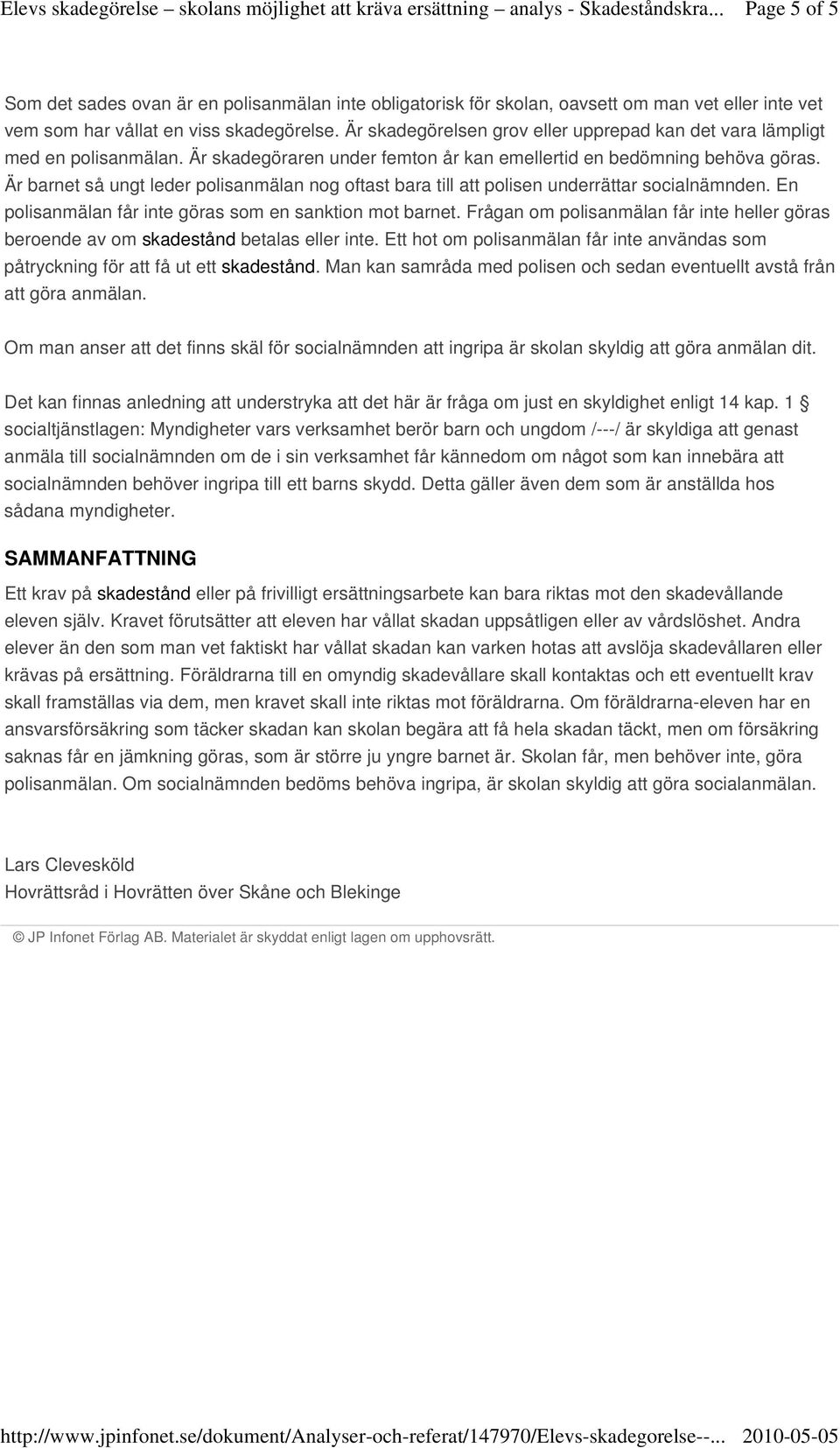 Elevs skadegörelse – skolans möjlighet att kräva ersättning – analys - Skadeståndskra... Page 5 of 5

Som det sades ovan är en polisanmälan inte obligatorisk för skolan, oavsett om man vet eller inte vet vem som har vållat en viss skadegörelse. Är skadegörelsen grov eller upprepad kan det vara lämpligt med en polisanmälan. Är skadegöraren under femton år kan emellertid en bedömning behöva göras. Är barnet så ungt leder polisanmälan nog oftast bara till att polisen underrättar socialnämnden. En polisanmälan får inte göras som en sanktion mot barnet. Frågan om polisanmälan får inte heller göras beroende av om skadestånd betalas eller inte. Ett hot om polisanmälan får inte användas som påtryckning för att få ut ett skadestånd. Man kan samråda med polisen och sedan eventuellt avstå från att göra anmälan.

Om man anser att det finns skäl för socialnämnden att ingripa är skolan skyldig att göra anmälan dit.

Det kan finnas anledning att understryka att det här är fråga om just en skyldighet enligt 14 kap. 1 § socialtjänstlagen: Myndigheter vars verksamhet berör barn och ungdom /---/ är skyldiga att genast anmäla till socialnämnden om de i sin verksamhet får kännedom om något som kan innebära att socialnämnden behöver ingripa till ett barns skydd. Detta gäller även dem som är anställda hos sådana myndigheter.

SAMMANFATTNING

Ett krav på skadestånd eller på frivilligt ersättningsarbete kan bara riktas mot den skadevållande eleven själv. Kravet förutsätter att eleven har vållat skadan uppsåtligen eller av vårdslöshet. Andra elever än den som man vet faktiskt har vållat skadan kan varken hotas att avslöja skadevållaren eller krävas på ersättning. Föräldrarna till en omyndig skadevållare skall kontaktas och ett eventuellt krav skall framställas via dem, men kravet skall inte riktas mot föräldrarna. Om föräldrarna-eleven har en ansvarsförsäkring som täcker skadan kan skolan begära att få hela skadan täckt, men om försäkring saknas får en jämkning göras, som är större ju yngre barnet är. Skolan får, men behöver inte, göra polisanmälan. Om socialnämnden bedöms behöva ingripa, är skolan skyldig att göra socialanmälan.

Lars Clevesköld
Hovrättsråd i Hovrätten över Skåne och Blekinge

© JP Infonet Förlag AB. Materialet är skyddat enligt lagen om upphovsrätt.

http://www.jpinfonet.se/dokument/Analyser-och-referat/147970/Elevs-skadegorelse--... 2010-05-05